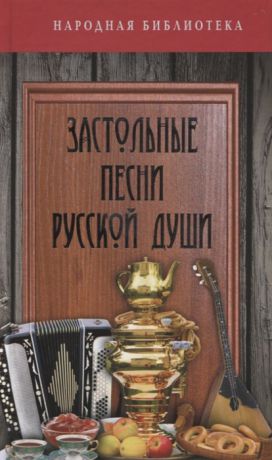 НАРОДНАЯ БИБЛИОТЕКА

ЗАСТОЛЬНЫЕ ПЕСНИ РУССКОЙ ДУШИ